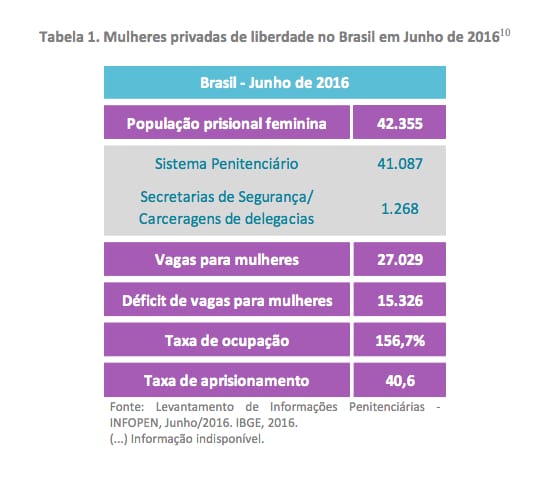 Tabela 1. Mulheres privadas de liberdade no Brasil em Junho de 2016$^{10}$

| Brasil - Junho de 2016 | |
|---|---|
| População prisional feminina | 42.355 |
| Sistema Penitenciário | 41.087 |
| Secretarias de Segurança/ Carceragens de delegacias | 1.268 |
| Vagas para mulheres | 27.029 |
| Déficit de vagas para mulheres | 15.326 |
| Taxa de ocupação | 156,7% |
| Taxa de aprisionamento | 40,6 |

Fonte: Levantamento de Informações Penitenciárias - INFOPEN, Junho/2016. IBGE, 2016.
(...) Informação indisponível.